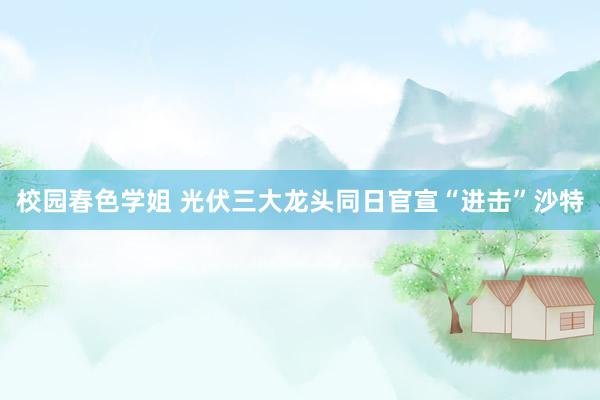 校园春色学姐 光伏三大龙头同日官宣“进击”沙特